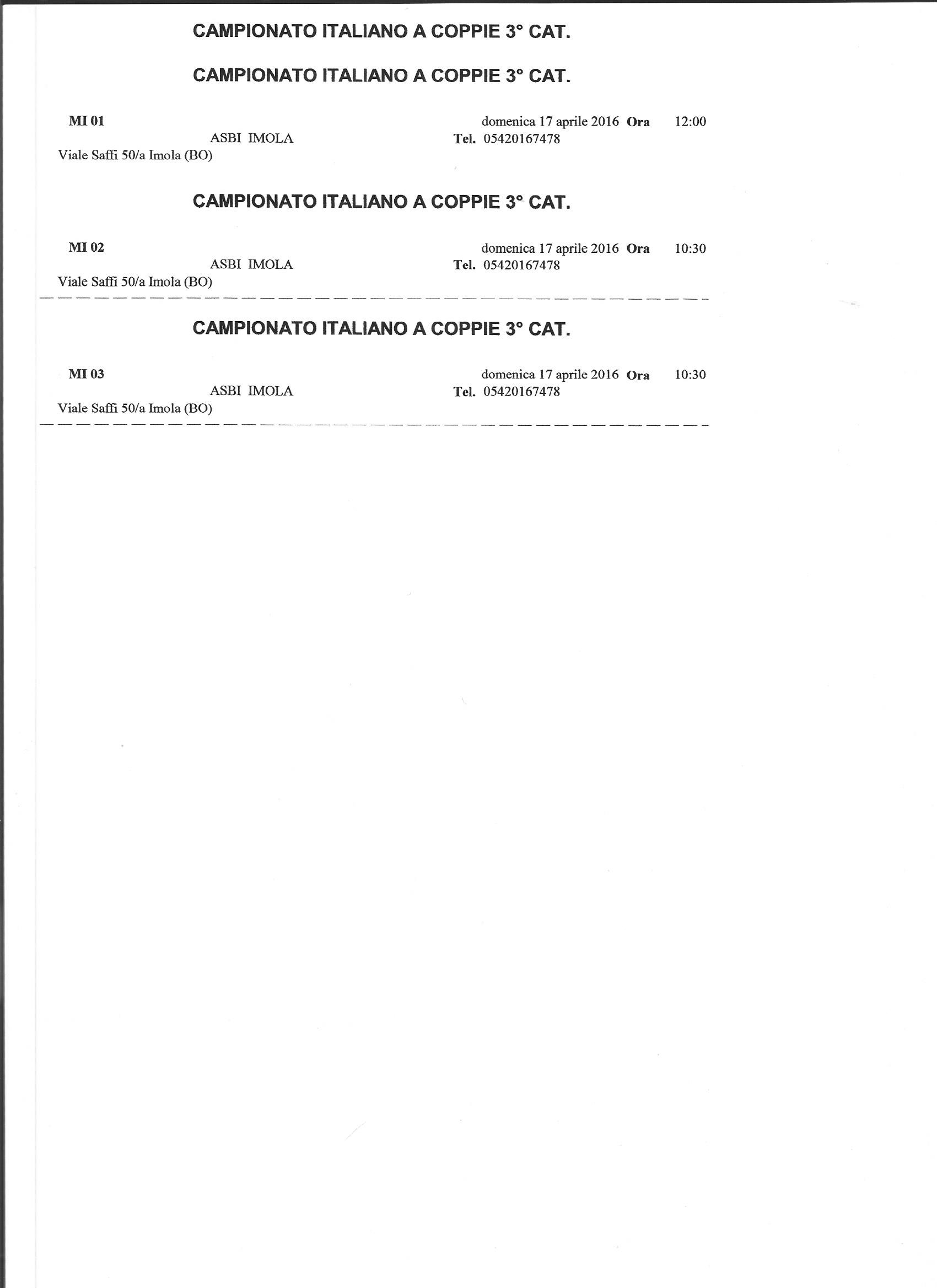 CAMPIONATO ITALIANO A COPPIE 3° CAT.

CAMPIONATO ITALIANO A COPPIE 3° CAT.

MI 01 domenica 17 aprile 2016 Ora 12:00
ASBI IMOLA Tel. 05420167478
Viale Saffi 50/a Imola (BO)

CAMPIONATO ITALIANO A COPPIE 3° CAT.

MI 02 domenica 17 aprile 2016 Ora 10:30
ASBI IMOLA Tel. 05420167478
Viale Saffi 50/a Imola (BO)

CAMPIONATO ITALIANO A COPPIE 3° CAT.

MI 03 domenica 17 aprile 2016 Ora 10:30
ASBI IMOLA Tel. 05420167478
Viale Saffi 50/a Imola (BO)